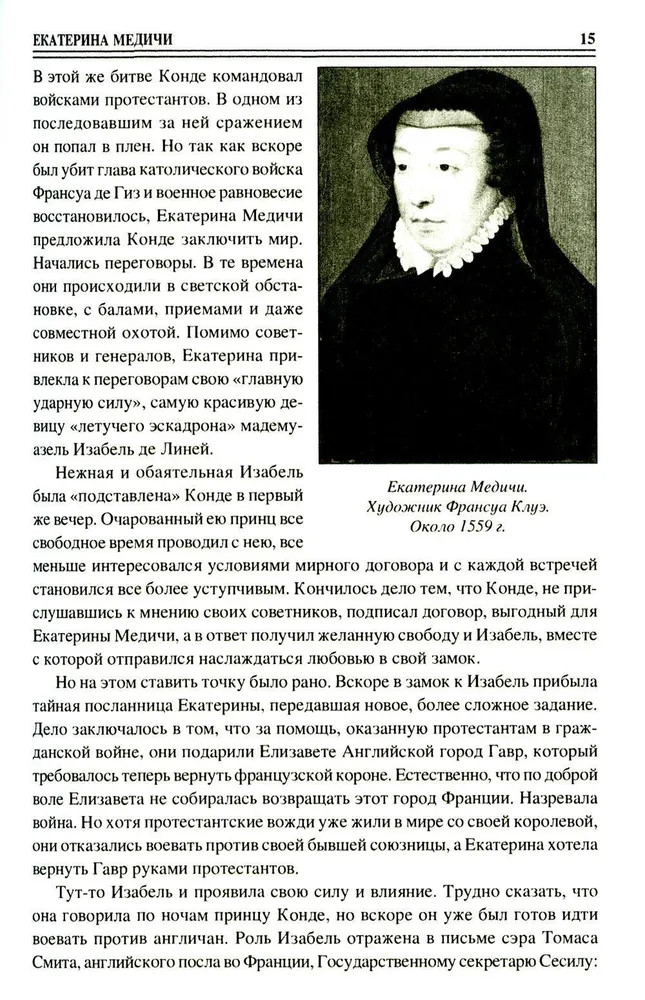 ЕКАТЕРИНА МЕДИЧИ 15

В этой же битве Конде командовал войсками протестантов. В одном из последовавшим за ней сражением он попал в плен. Но так как вскоре был убит глава католического войска Франсуа де Гиз и военное равновесие восстановилось, Екатерина Медичи предложила Конде заключить мир. Начались переговоры. В те времена они происходили в светской обстановке, с балами, приемами и даже совместной охотой. Помимо советников и генералов, Екатерина привлекла к переговорам свою «главную ударную силу», самую красивую девицу «летучего эскадрона» мадемуазель Изабель де Линей.

Нежная и обаятельная Изабель была «подставлена» Конде в первый же вечер. Очарованный ею принц все свободное время проводил с нею, все меньше интересовался условиями мирного договора и с каждой встречей становился все более уступчивым. Кончилось дело тем, что Конде, не прислушавшись к мнению своих советников, подписал договор, выгодный для Екатерины Медичи, а в ответ получил желанную свободу и Изабель, вместе с которой отправился наслаждаться любовью в свой замок.

Екатерина Медичи.
Художник Франсуа Клуэ.
Около 1559 г.

Но на этом ставить точку было рано. Вскоре в замок к Изабель прибыла тайная посланница Екатерины, передавшая новое, более сложное задание. Дело заключалось в том, что за помощь, оказанную протестантам в гражданской войне, они подарили Елизавете Английской город Гавр, который требовалось теперь вернуть французской короне. Естественно, что по доброй воле Елизавета не собиралась возвращать этот город Франции. Назревала война. Но хотя протестантские вожди уже жили в мире со своей королевой, они отказались воевать против своей бывшей союзницы, а Екатерина хотела вернуть Гавр руками протестантов.

Тут-то Изабель и проявила свою силу и влияние. Трудно сказать, что она говорила по ночам принцу Конде, но вскоре он уже был готов идти воевать против англичан. Роль Изабель отражена в письме сэра Томаса Смита, английского посла во Франции, Государственному секретарю Сесилу: